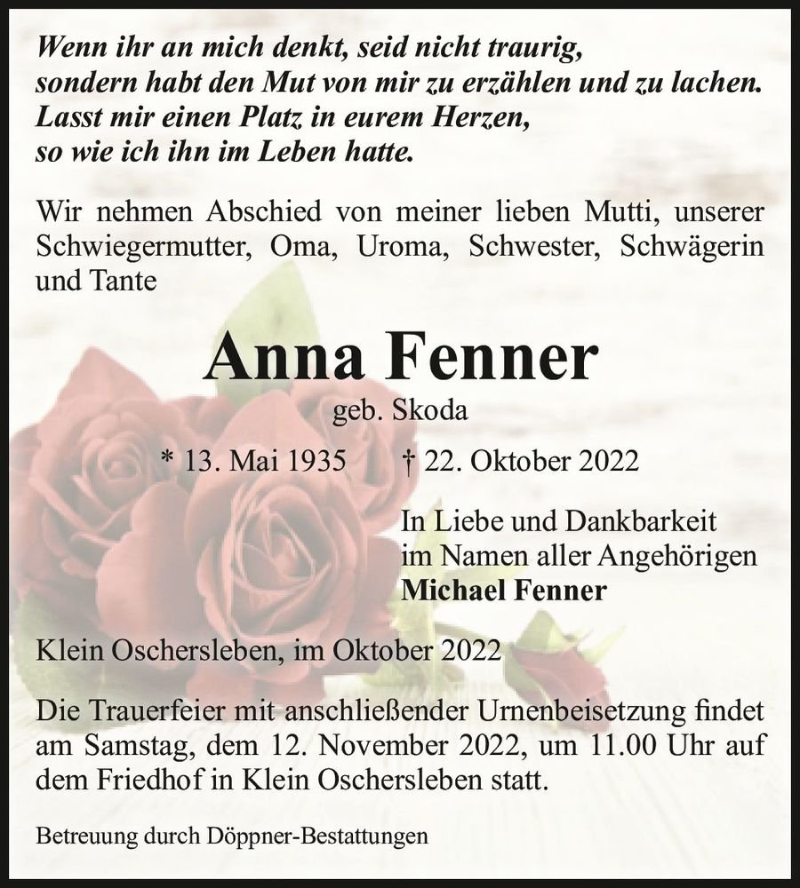 Wenn ihr an mich denkt, seid nicht traurig, sondern habt den Mut von mir zu erzählen und zu lachen. Lasst mir einen Platz in eurem Herzen, so wie ich ihn im Leben hatte.

Wir nehmen Abschied von meiner lieben Mutti, unserer Schwiegermutter, Oma, Uroma, Schwester, Schwägerin und Tante

Anna Fenner

geb. Skoda

* 13. Mai 1935 † 22. Oktober 2022

In Liebe und Dankbarkeit
im Namen aller Angehörigen
Michael Fenner

Klein Oschersleben, im Oktober 2022

Die Trauerfeier mit anschließender Urnenbeisetzung findet am Samstag, dem 12. November 2022, um 11.00 Uhr auf dem Friedhof in Klein Oschersleben statt.

Betreuung durch Döppner-Bestattungen